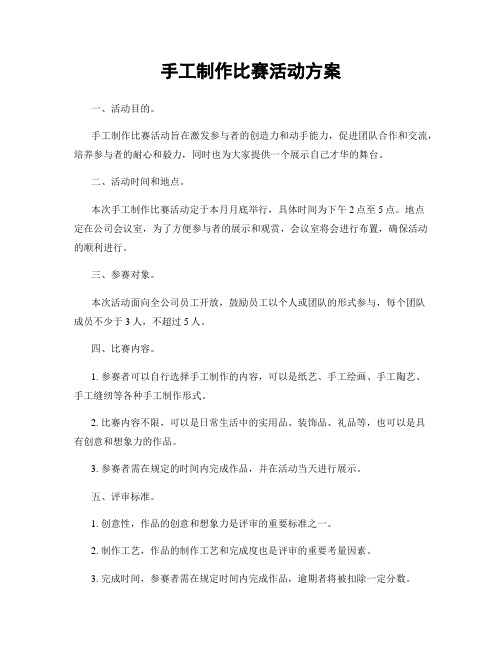 手工制作比赛活动方案

一、活动目的。

手工制作比赛活动旨在激发参与者的创造力和动手能力，促进团队合作和交流，培养参与者的耐心和毅力，同时也为大家提供一个展示自己才华的舞台。

二、活动时间和地点。

本次手工制作比赛活动定于本月月底举行，具体时间为下午2点至5点。地点定在公司会议室，为了方便参与者的展示和观赏，会议室将会进行布置，确保活动的顺利进行。

三、参赛对象。

本次活动面向全公司员工开放，鼓励员工以个人或团队的形式参与，每个团队成员不少于3人，不超过5人。

四、比赛内容。

1. 参赛者可以自行选择手工制作的内容，可以是纸艺、手工绘画、手工陶艺、手工缝纫等各种手工制作形式。

2. 比赛内容不限，可以是日常生活中的实用品、装饰品、礼品等，也可以是具有创意和想象力的作品。

3. 参赛者需在规定的时间内完成作品，并在活动当天进行展示。

五、评审标准。

1. 创意性，作品的创意和想象力是评审的重要标准之一。

2. 制作工艺，作品的制作工艺和完成度也是评审的重要考量因素。

3. 完成时间，参赛者需在规定时间内完成作品，逾期者将被扣除一定分数。